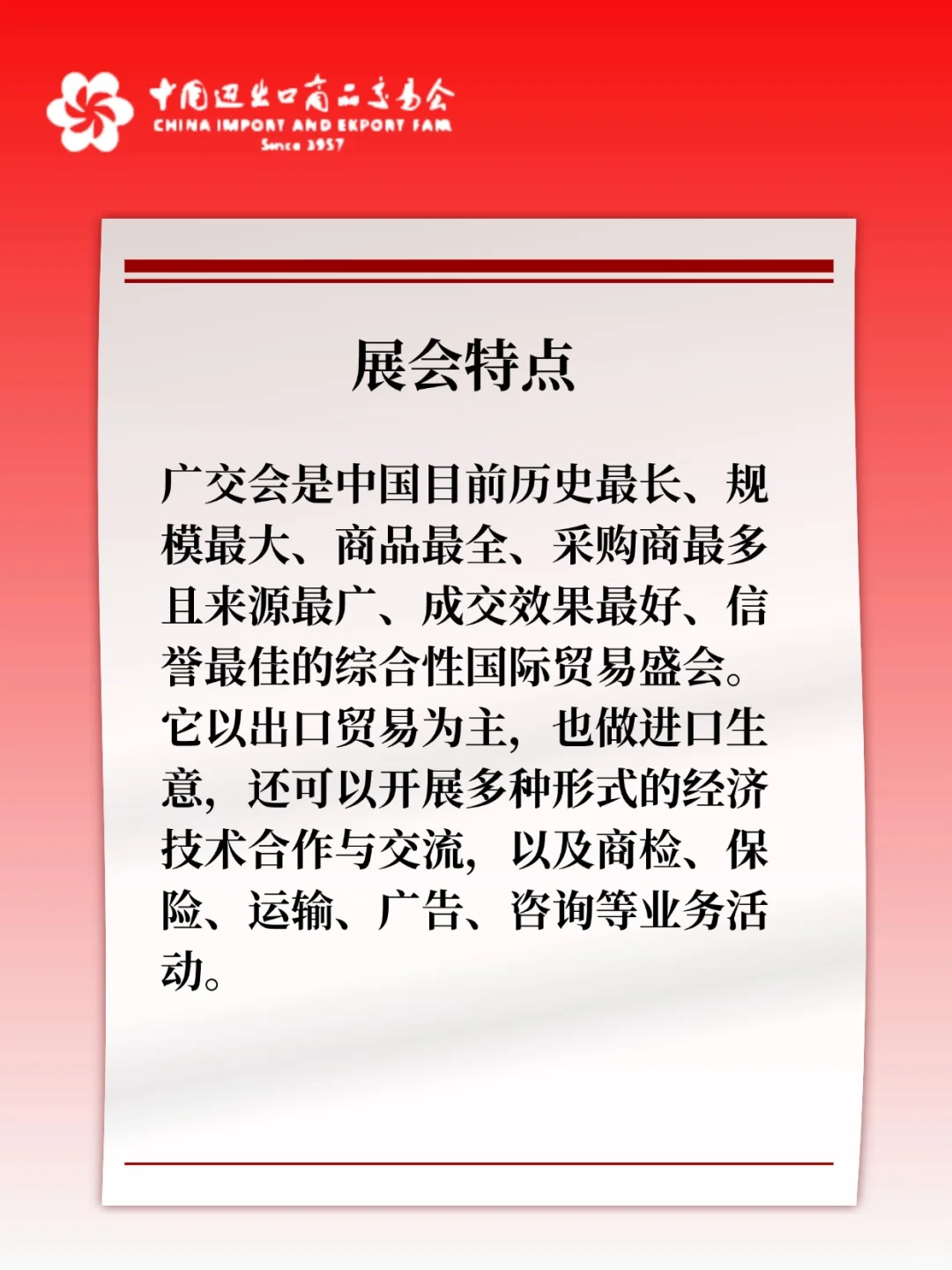 中国进出口商品交易会
CHINA IMPORT AND EXPORT FAIR
Since 1957

展会特点

广交会是中国目前历史最长、规模最大、商品最全、采购商最多且来源最广、成交效果最好、信誉最佳的综合性国际贸易盛会。它以出口贸易为主，也做进口生意，还可以开展多种形式的经济技术合作与交流，以及商检、保险、运输、广告、咨询等业务活动。